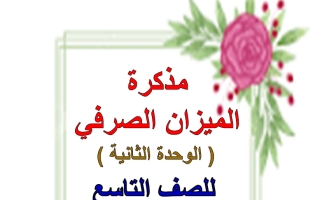 مذكرة

الميزان الصرفي

( الوحدة الثانية )

للصف التاسع